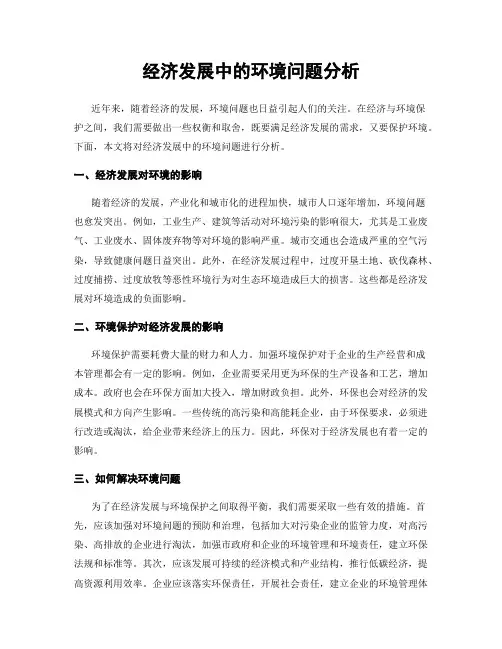 经济发展中的环境问题分析

近年来，随着经济的发展，环境问题也日益引起人们的关注。在经济与环境保护之间，我们需要做出一些权衡和取舍，既要满足经济发展的需求，又要保护环境。下面，本文将对经济发展中的环境问题进行分析。

一、经济发展对环境的影响

随着经济的发展，产业化和城市化的进程加快，城市人口逐年增加，环境问题也愈发突出。例如，工业生产、建筑等活动对环境污染的影响很大，尤其是工业废气、工业废水、固体废弃物等对环境的影响严重。城市交通也会造成严重的空气污染，导致健康问题日益突出。此外，在经济发展过程中，过度开垦土地、砍伐森林、过度捕捞、过度放牧等恶性环境行为对生态环境造成巨大的损害。这些都是经济发展对环境造成的负面影响。

二、环境保护对经济发展的影响

环境保护需要耗费大量的财力和人力。加强环境保护对于企业的生产经营和成本管理都会有一定的影响。例如，企业需要采用更为环保的生产设备和工艺，增加成本。政府也会在环保方面加大投入，增加财政负担。此外，环保也会对经济的发展模式和方向产生影响。一些传统的高污染和高能耗企业，由于环保要求，必须进行改造或淘汰，给企业带来经济上的压力。因此，环保对于经济发展也有着一定的影响。

三、如何解决环境问题

为了在经济发展与环境保护之间取得平衡，我们需要采取一些有效的措施。首先，应该加强对环境问题的预防和治理，包括加大对污染企业的监管力度，对高污染、高排放的企业进行淘汰，加强市政府和企业的环境管理和环境责任，建立环保法规和标准等。其次，应该发展可持续的经济模式和产业结构，推行低碳经济，提高资源利用效率。企业应该落实环保责任，开展社会责任，建立企业的环境管理体